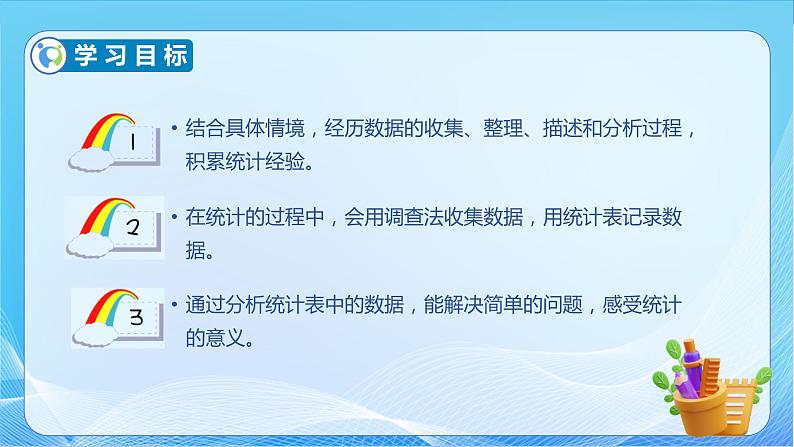 学习目标

1

• 结合具体情境，经历数据的收集、整理、描述和分析过程，积累统计经验。

2

• 在统计的过程中，会用调查法收集数据，用统计表记录数据。

3

• 通过分析统计表中的数据，能解决简单的问题，感受统计的意义。